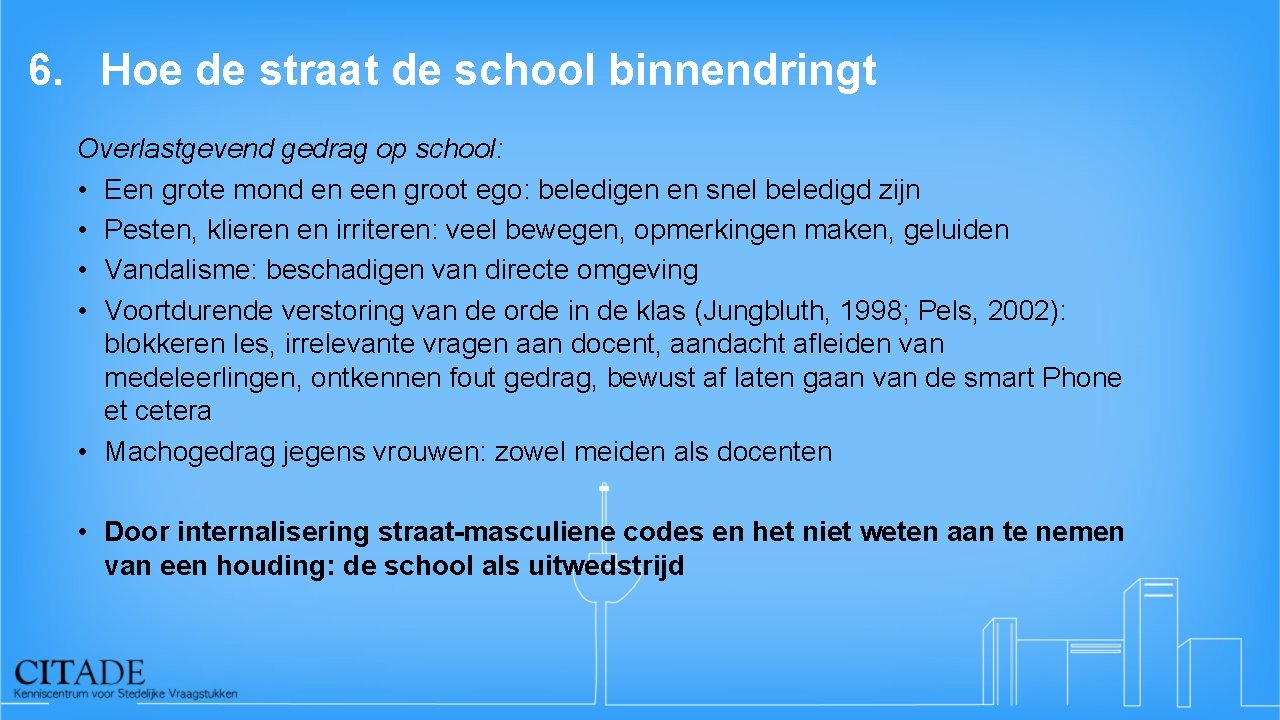 6. Hoe de straat de school binnendringt

Overlastgevend gedrag op school:
• Een grote mond en een groot ego: beledigen en snel beledigd zijn
• Pesten, klieren en irriteren: veel bewegen, opmerkingen maken, geluiden
• Vandalisme: beschadigen van directe omgeving
• Voortdurende verstoring van de orde in de klas (Jungbluth, 1998; Pels, 2002): blokkeren les, irrelevante vragen aan docent, aandacht afleiden van medeleerlingen, ontkennen fout gedrag, bewust af laten gaan van de smart Phone et cetera
• Machogedrag jegens vrouwen: zowel meiden als docenten

• Door internalisering straat-masculiene codes en het niet weten aan te nemen van een houding: de school als uitwedstrijd

CITADE
Kenniscentrum voor Stedelijke Vraagstukken